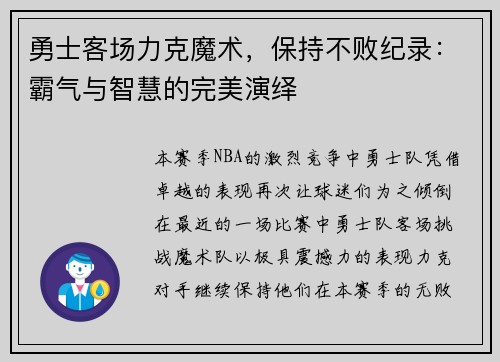 勇士客场力克魔术，保持不败纪录：霸气与智慧的完美演绎

本赛季NBA的激烈竞争中勇士队凭借卓越的表现再次让球迷们为之倾倒在最近的一场比赛中勇士队客场挑战魔术队以极具震撼力的表现力克对手继续保持他们在本赛季的无败